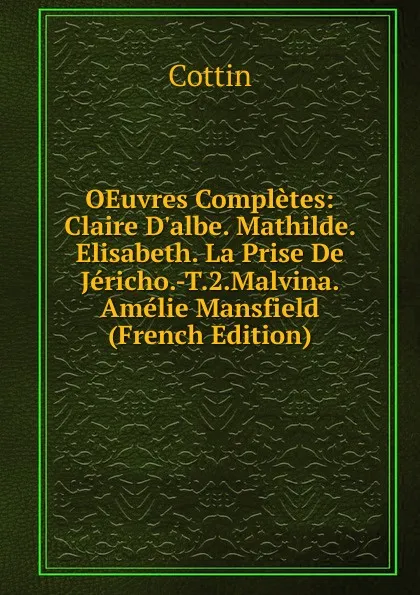 Cottin

OEuvres Complètes: Claire D'albe. Mathilde. Elisabeth. La Prise De Jéricho.-T.2.Malvina. Amélie Mansfield (French Edition)